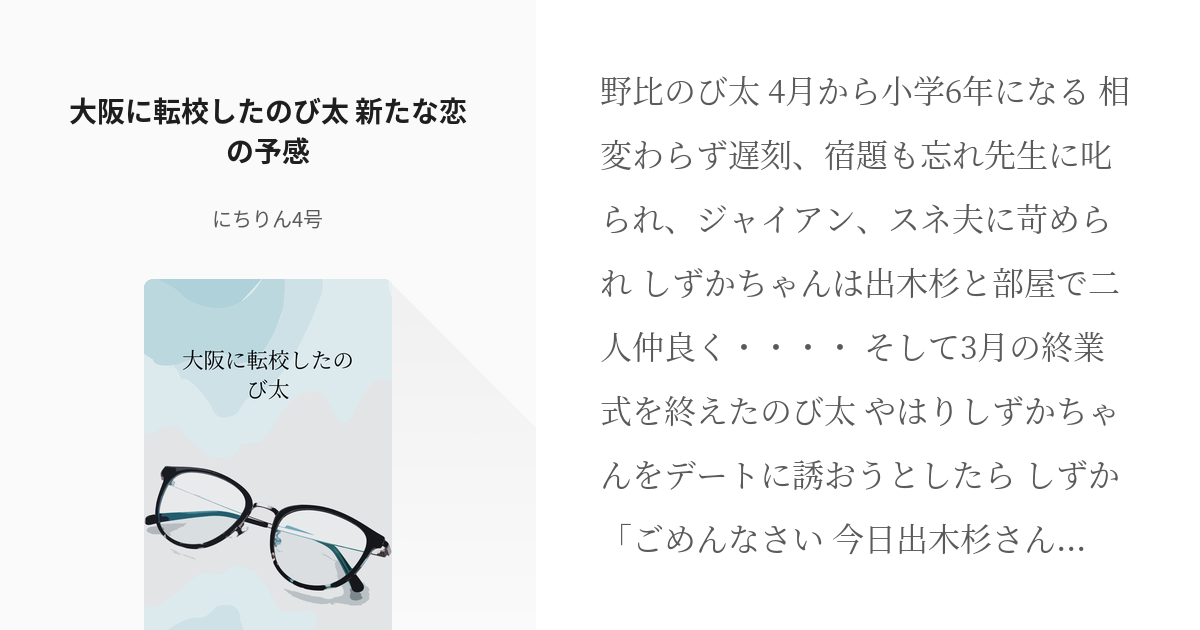 大阪に転校したのび太 新たな恋の予感

にちりん4号

大阪に転校したのび太

野比のび太 4月から小学6年になる 相変わらず遅刻、宿題も忘れ先生に叱られ、ジャイアン、スネ夫に苛められ しずかちゃんは出木杉と部屋で二人仲良く・・・・ そして3月の終業式を終えたのび太 やはりしずかちゃんをデートに誘おうとしたら しずか「ごめんなさい 今日出木杉さん...